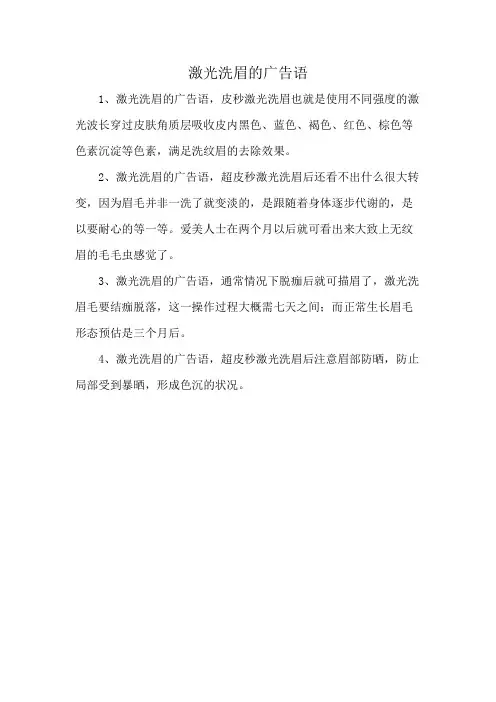 激光洗眉的广告语

1、激光洗眉的广告语，皮秒激光洗眉也就是使用不同强度的激光波长穿过皮肤角质层吸收皮内黑色、蓝色、褐色、红色、棕色等色素沉淀等色素，满足洗纹眉的去除效果。

2、激光洗眉的广告语，超皮秒激光洗眉后还看不出什么很大转变，因为眉毛并非一洗了就变淡的，是跟随着身体逐步代谢的，是以要耐心的等一等。爱美人士在两个月以后就可看出来大致上无纹眉的毛毛虫感觉了。

3、激光洗眉的广告语，通常情况下脱痂后就可描眉了，激光洗眉毛要结痂脱落，这一操作过程大概需七天之间；而正常生长眉毛形态预估是三个月后。

4、激光洗眉的广告语，超皮秒激光洗眉后注意眉部防晒，防止局部受到暴晒，形成色沉的状况。